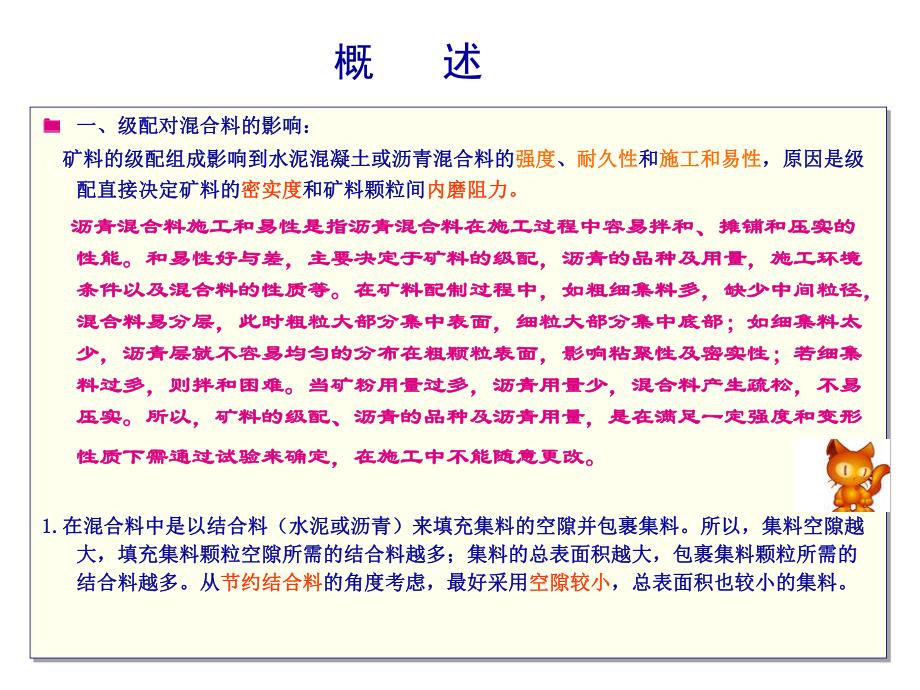 概　述

一、级配对混合料的影响：

矿料的级配组成影响到水泥混凝土或沥青混合料的强度、耐久性和施工和易性，原因是级配直接决定矿料的密实度和矿料颗粒间内磨阻力。

沥青混合料施工和易性是指沥青混合料在施工过程中容易拌和、摊铺和压实的性能。和易性好与差，主要决定于矿料的级配，沥青的品种及用量，施工环境条件以及混合料的性质等。在矿料配制过程中，如粗细集料多，缺少中间粒径，混合料易分层，此时粗粒大部分集中表面，细粒大部分集中底部；如细集料太少，沥青层就不容易均匀的分布在粗颗粒表面，影响粘聚性及密实性；若细集料过多，则拌和困难。当矿粉用量过多，沥青用量少，混合料产生疏松，不易压实。所以，矿料的级配、沥青的品种及沥青用量，是在满足一定强度和变形性质下需通过试验来确定，在施工中不能随意更改。

1. 在混合料中是以结合料（水泥或沥青）来填充集料的空隙并包裹集料。所以，集料空隙越大，填充集料颗粒空隙所需的结合料越多；集料的总表面积越大，包裹集料颗粒所需的结合料越多。从节约结合料的角度考虑，最好采用空隙较小，总表面积也较小的集料。